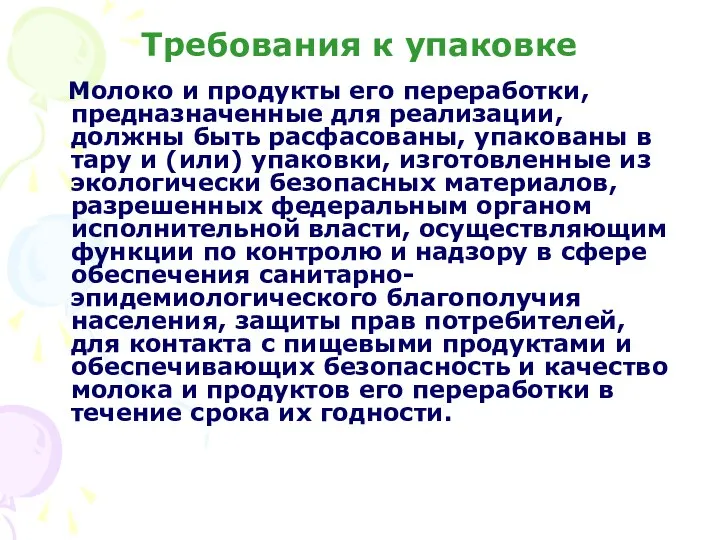 Требования к упаковке

Молоко и продукты его переработки, предназначенные для реализации, должны быть расфасованы, упакованы в тару и (или) упаковки, изготовленные из экологически безопасных материалов, разрешенных федеральным органом исполнительной власти, осуществляющим функции по контролю и надзору в сфере обеспечения санитарно-эпидемиологического благополучия населения, защиты прав потребителей, для контакта с пищевыми продуктами и обеспечивающих безопасность и качество молока и продуктов его переработки в течение срока их годности.